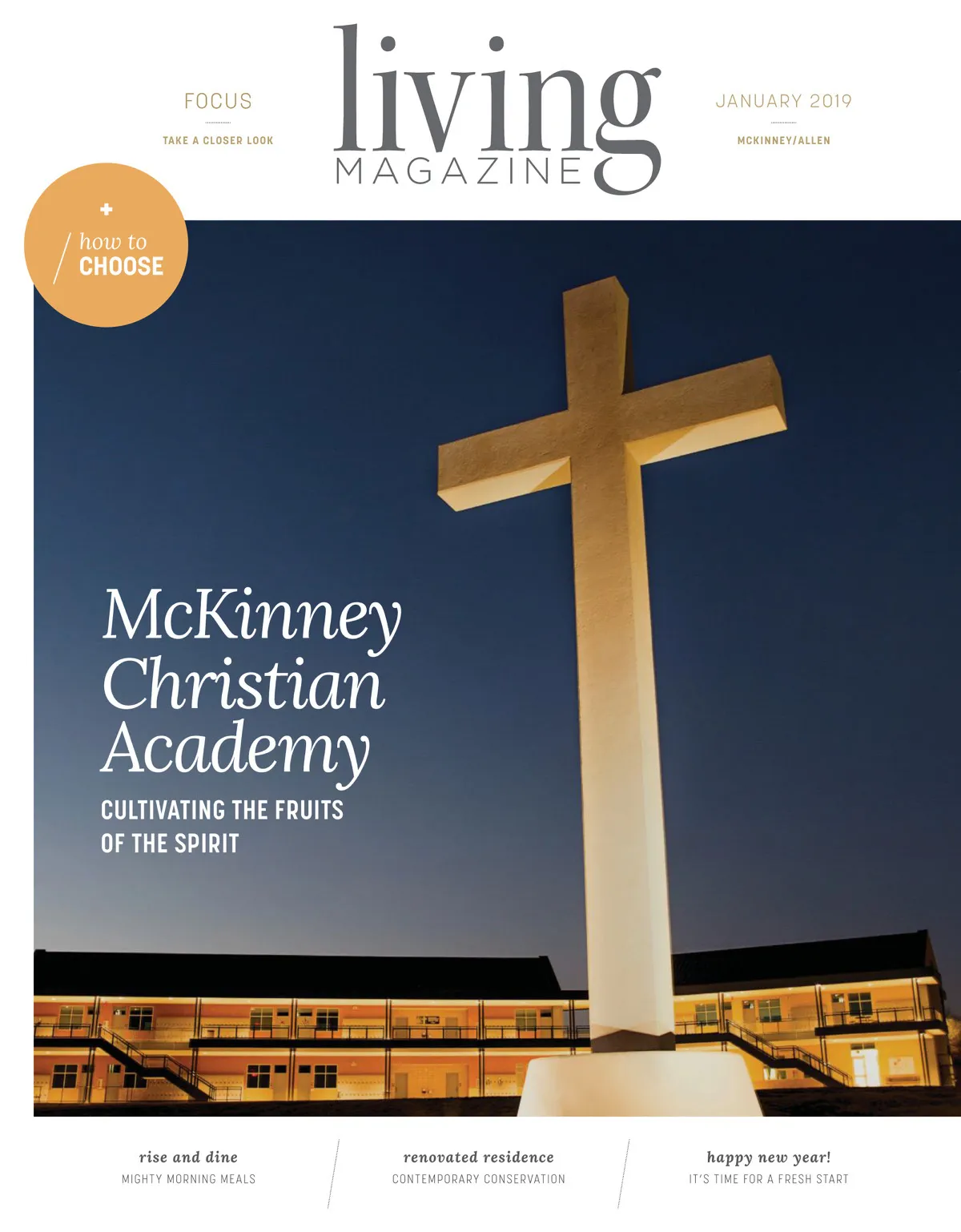 FOCUS

TAKE A CLOSER LOOK

living
MAGAZINE

JANUARY 2019

MCKINNEY/ALLEN

+
how to
CHOOSE

McKinney Christian Academy

CULTIVATING THE FRUITS OF THE SPIRIT

rise and dine
MIGHTY MORNING MEALS

renovated residence
CONTEMPORARY CONSERVATION

happy new year!
IT'S TIME FOR A FRESH START